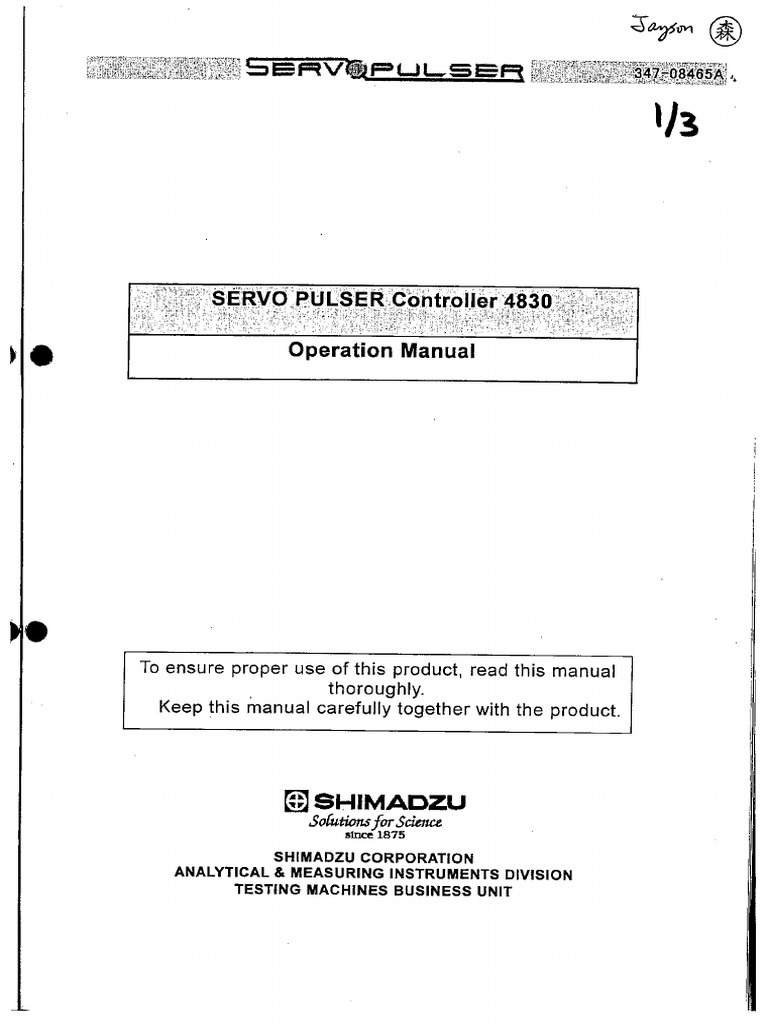 Jayson 森

SERVOPULSER 347-08465A

1/3

SERVO PULSER Controller 4830

Operation Manual

To ensure proper use of this product, read this manual thoroughly.
Keep this manual carefully together with the product.

SHIMADZU
Solutions for Science
since 1875

SHIMADZU CORPORATION
ANALYTICAL & MEASURING INSTRUMENTS DIVISION
TESTING MACHINES BUSINESS UNIT